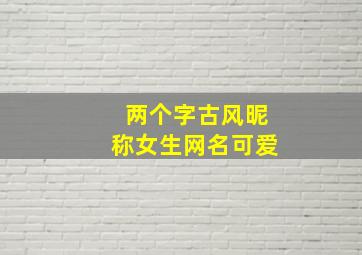 两个字古风昵称女生网名可爱